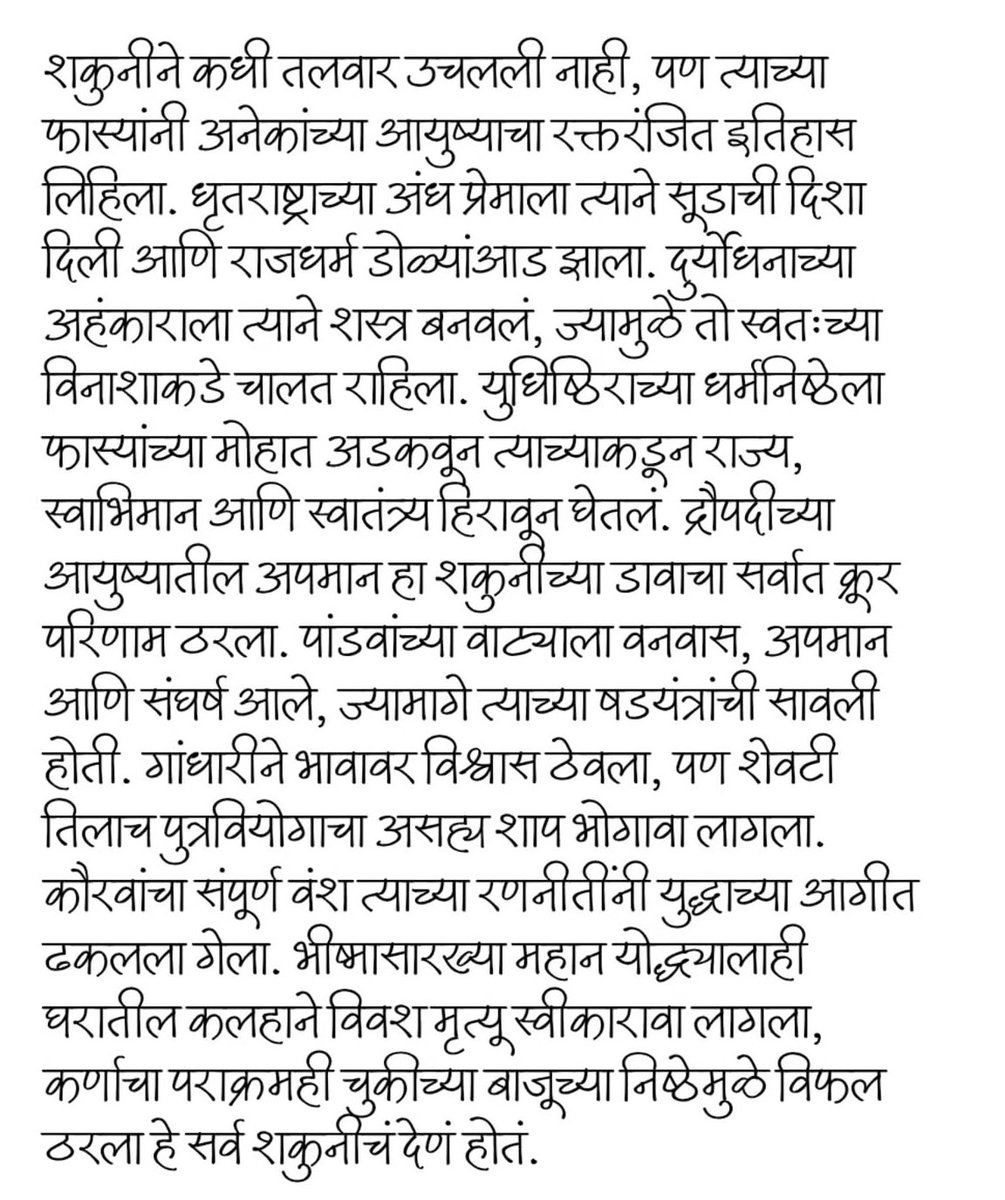 शकुनीने कधी तलवार उचलली नाही, पण त्याच्या फास्यांनी अनेकांच्या आयुष्याचा रक्तरंजित इतिहास लिहिला. धृतराष्ट्राच्या अंध प्रेमाला त्याने सूडाची दिशा दिली आणि राजधर्म डोळ्यांआड झाला. दुर्योधनाच्या अहंकाराला त्याने शस्त्र बनवलं, ज्यामुळे तो स्वतःच्या विनाशाकडे चालत राहिला. युधिष्ठिराच्या धर्मनिष्ठेला फास्यांच्या मोहात अडकवून त्याच्याकडून राज्य, स्वाभिमान आणि स्वातंत्र्य हिरावून घेतलं. द्रौपदीच्या आयुष्यातील अपमान हा शकुनीच्या डावाचा सर्वात क्रूर परिणाम ठरला. पांडवांच्या वाट्याला वनवास, अपमान आणि संघर्ष आले, ज्यामागे त्याच्या षडयंत्रांची सावली होती. गांधारीने भावावर विश्वास ठेवला, पण शेवटी तिलाच पुत्रवियोगाचा असह्य शाप भोगावा लागला. कौरवांचा संपूर्ण वंश त्याच्या रणनीतींनी युद्धाच्या आगीत ढकलला गेला. भीष्मासारख्या महान योद्ध्यालाही घरातील कलहाने विवश मृत्यू स्वीकारावा लागला, कर्णाचा पराक्रमही चुकीच्या बाजूच्या निष्ठेमुळे विफल ठरला हे सर्व शकुनीचं देणं होतं.